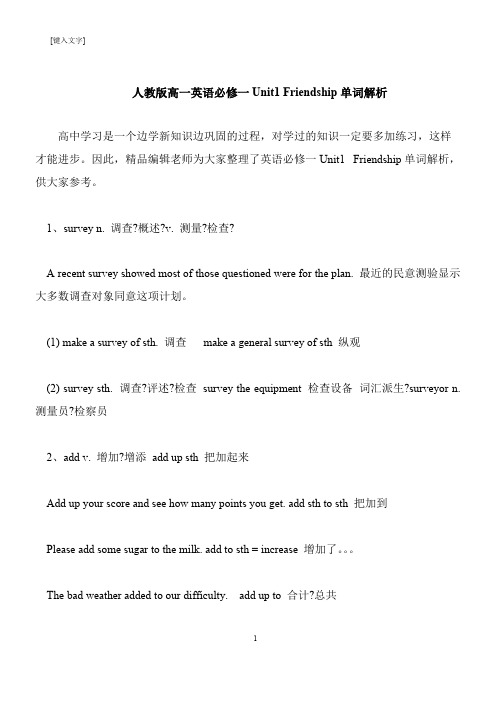 [键入文字]

人教版高一英语必修一 Unit1 Friendship 单词解析

高中学习是一个边学新知识边巩固的过程，对学过的知识一定要多加练习，这样才能进步。因此，精品编辑老师为大家整理了英语必修一 Unit1 Friendship 单词解析，供大家参考。

1、survey n. 调查?概述?v. 测量?检查?

A recent survey showed most of those questioned were for the plan. 最近的民意测验显示大多数调查对象同意这项计划。

(1) make a survey of sth. 调查 make a general survey of sth 纵观

(2) survey sth. 调查?评述?检查 survey the equipment 检查设备 词汇派生?surveyor n. 测量员?检察员

2、add v. 增加?增添 add up sth 把加起来

Add up your score and see how many points you get. add sth to sth 把加到

Please add some sugar to the milk. add to sth = increase 增加了。。。

The bad weather added to our difficulty. add up to 合计?总共

1